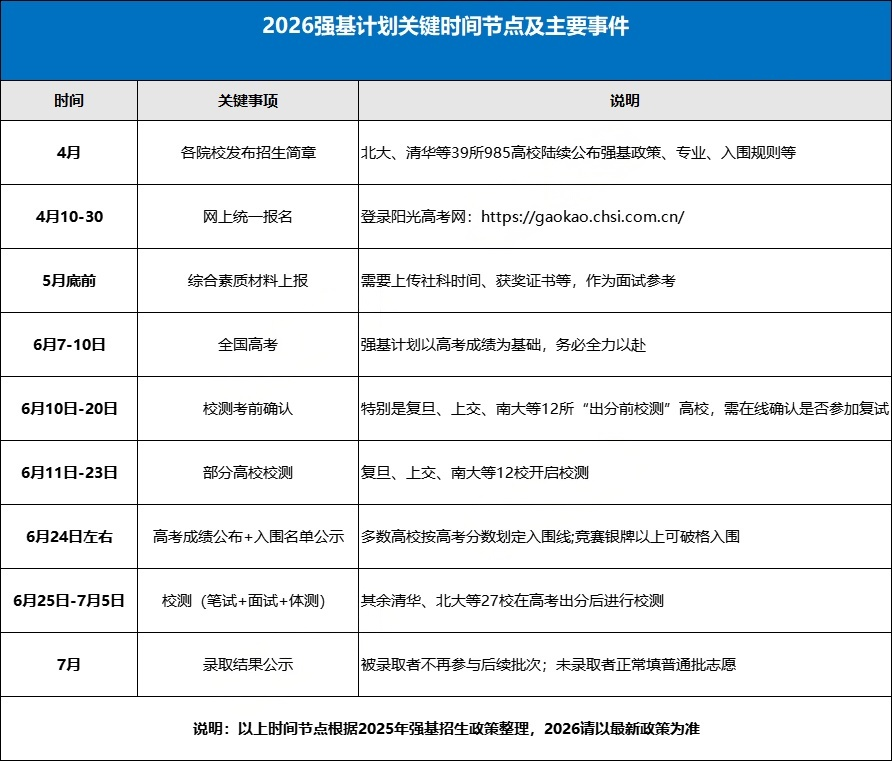 2026强基计划关键时间节点及主要事件

| 时间 | 关键事项 | 说明 |
|---|---|---|
| 4月 | 各院校发布招生简章 | 北大、清华等39所985高校陆续公布强基政策、专业、入围规则等 |
| 4月10-30 | 网上统一报名 | 登录阳光高考网：https://gaokao.chsi.com.cn/ |
| 5月底前 | 综合素质材料上报 | 需要上传社科时间、获奖证书等，作为面试参考 |
| 6月7-10日 | 全国高考 | 强基计划以高考成绩为基础，务必全力以赴 |
| 6月10日-20日 | 校测考前确认 | 特别是复旦、上交、南大等12所“出分前校测”高校，需在线确认是否参加复试 |
| 6月11日-23日 | 部分高校校测 | 复旦、上交、南大等12校开启校测 |
| 6月24日左右 | 高考成绩公布+入围名单公示 | 多数高校按高考分数划定入围线;竞赛银牌以上可破格入围 |
| 6月25日-7月5日 | 校测（笔试+面试+体测） | 其余清华、北大等27校在高考出分后进行校测 |
| 7月 | 录取结果公示 | 被录取者不再参与后续批次；未录取者正常填普通批志愿 |

说明：以上时间节点根据2025年强基招生政策整理，2026请以最新政策为准